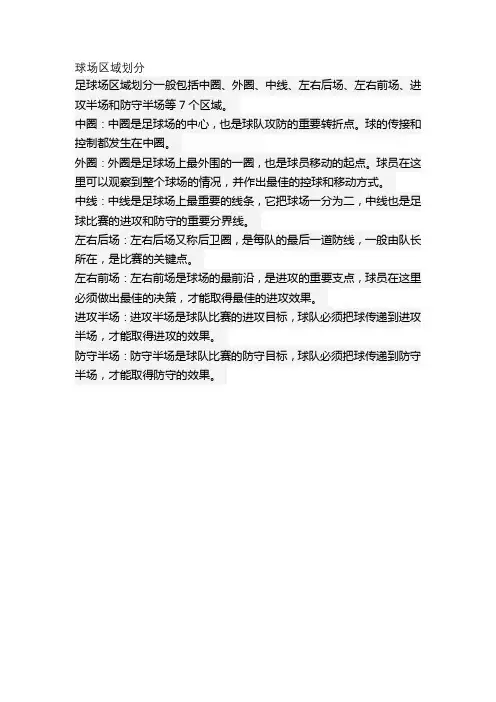 球场区域划分

足球场区域划分一般包括中圈、外圈、中线、左右后场、左右前场、进攻半场和防守半场等7个区域。

中圈：中圈是足球场的中心，也是球队攻防的重要转折点。球的传接和控制都发生在中圈。

外圈：外圈是足球场上最外围的一圈，也是球员移动的起点。球员在这里可以观察到整个球场的情况，并作出最佳的控球和移动方式。

中线：中线是足球场上最重要的线条，它把球场一分为二，中线也是足球比赛的进攻和防守的重要分界线。

左右后场：左右后场又称后卫圈，是每队的最后一道防线，一般由队长所在，是比赛的关键点。

左右前场：左右前场是球场的最前沿，是进攻的重要支点，球员在这里必须做出最佳的决策，才能取得最佳的进攻效果。

进攻半场：进攻半场是球队比赛的进攻目标，球队必须把球传递到进攻半场，才能取得进攻的效果。

防守半场：防守半场是球队比赛的防守目标，球队必须把球传递到防守半场，才能取得防守的效果。